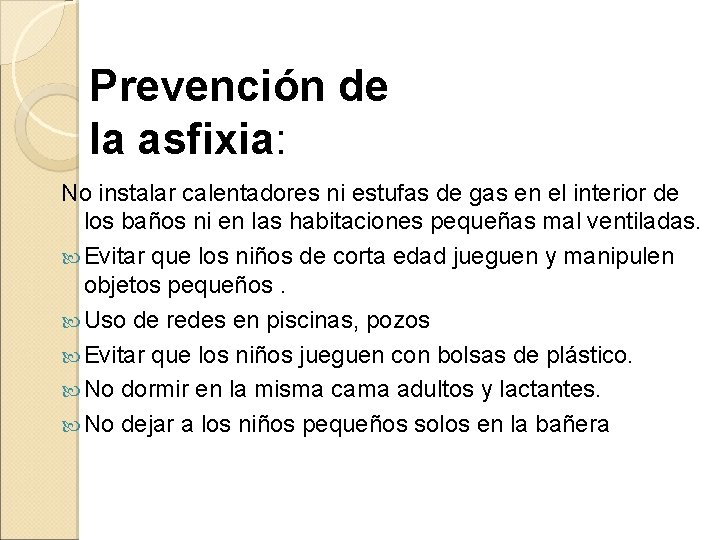 Prevención de la asfixia:

No instalar calentadores ni estufas de gas en el interior de los baños ni en las habitaciones pequeñas mal ventiladas.

Evitar que los niños de corta edad jueguen y manipulen objetos pequeños .

Uso de redes en piscinas, pozos

Evitar que los niños jueguen con bolsas de plástico.

No dormir en la misma cama adultos y lactantes.

No dejar a los niños pequeños solos en la bañera